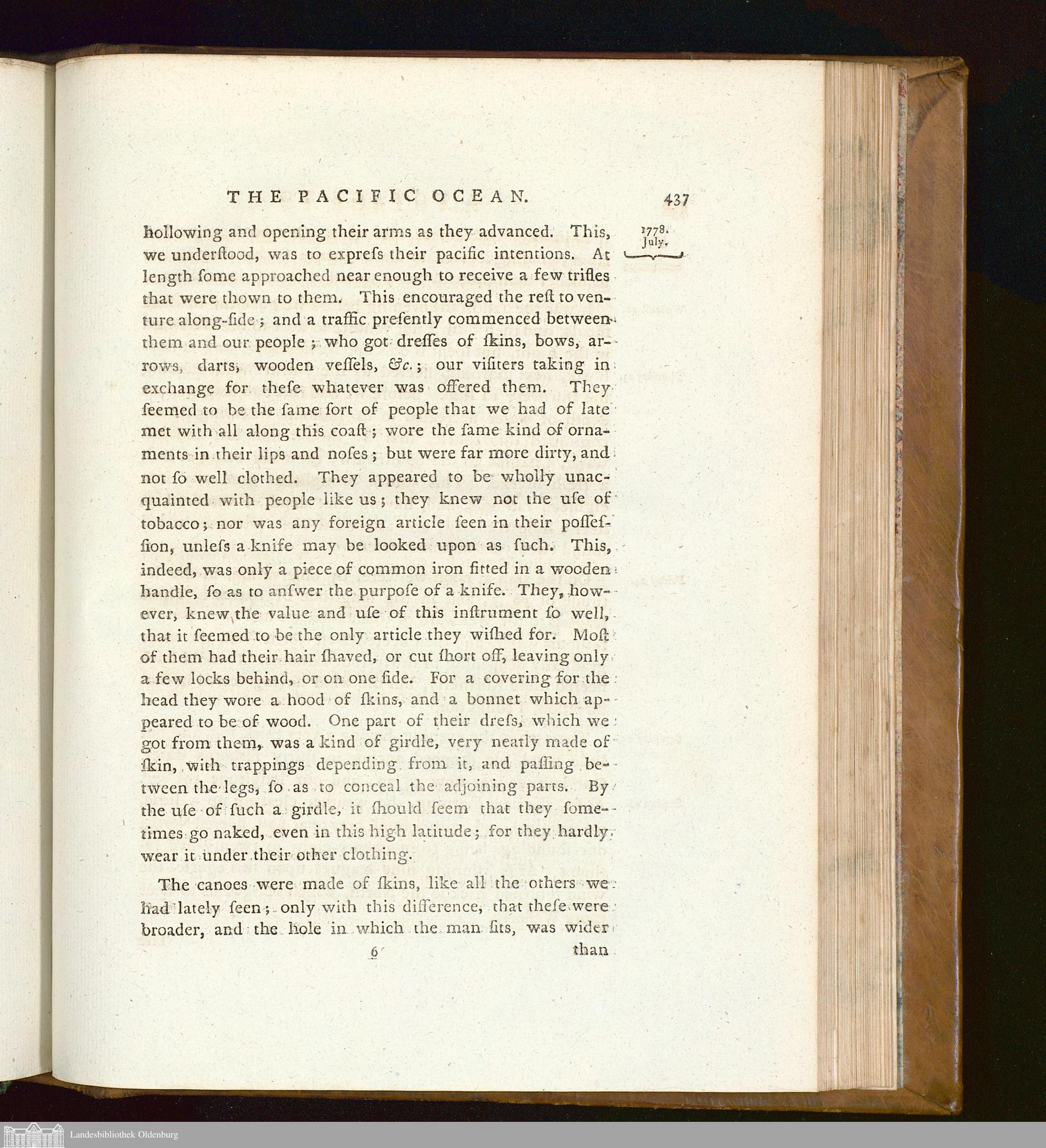 THE PACIFIC OCEAN. 437

1778. July.

hollowing and opening their arms as they advanced. This, we underſtood, was to expreſs their pacific intentions. At length ſome approached near enough to receive a few trifles that were thown to them. This encouraged the reſt to venture along-ſide; and a traffic preſently commenced between them and our people; who got dreſſes of ſkins, bows, arrows, darts, wooden veſſels, &c.; our viſiters taking in exchange for theſe whatever was offered them. They ſeemed to be the ſame ſort of people that we had of late met with all along this coaſt; wore the ſame kind of ornaments in their lips and noſes; but were far more dirty, and not ſo well clothed. They appeared to be wholly unacquainted with people like us; they knew not the uſe of tobacco; nor was any foreign article ſeen in their poſſeſſion, unleſs a knife may be looked upon as ſuch. This, indeed, was only a piece of common iron fitted in a wooden handle, ſo as to anſwer the purpoſe of a knife. They, however, knew the value and uſe of this inſtrument ſo well, that it ſeemed to be the only article they wiſhed for. Moſt of them had their hair ſhaved, or cut ſhort off, leaving only a few locks behind, or on one ſide. For a covering for the head they wore a hood of ſkins, and a bonnet which appeared to be of wood. One part of their dreſs, which we got from them, was a kind of girdle, very neatly made of ſkin, with trappings depending from it, and paſſing between the legs, ſo as to conceal the adjoining parts. By the uſe of ſuch a girdle, it ſhould ſeem that they ſometimes go naked, even in this high latitude; for they hardly wear it under their other clothing.

The canoes were made of ſkins, like all the others we had lately ſeen; only with this difference, that theſe were broader, and the hole in which the man ſits, was wider

6 than

Landesbibliothek Oldenburg